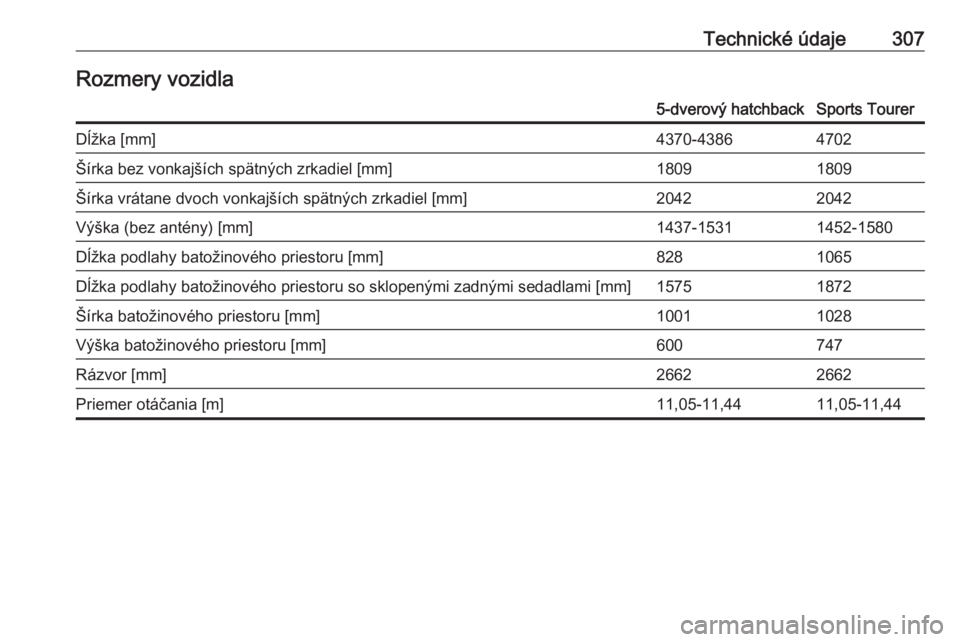 Technické údaje 307

Rozmery vozidla

| | 5-dverový hatchback | Sports Tourer |
|---|---|---|
| Dĺžka [mm] | 4370-4386 | 4702 |
| Šírka bez vonkajších spätných zrkadiel [mm] | 1809 | 1809 |
| Šírka vrátane dvoch vonkajších spätných zrkadiel [mm] | 2042 | 2042 |
| Výška (bez antény) [mm] | 1437-1531 | 1452-1580 |
| Dĺžka podlahy batožinového priestoru [mm] | 828 | 1065 |
| Dĺžka podlahy batožinového priestoru so sklopenými zadnými sedadlami [mm] | 1575 | 1872 |
| Šírka batožinového priestoru [mm] | 1001 | 1028 |
| Výška batožinového priestoru [mm] | 600 | 747 |
| Rázvor [mm] | 2662 | 2662 |
| Priemer otáčania [m] | 11,05-11,44 | 11,05-11,44 |

carmanualsonline.info